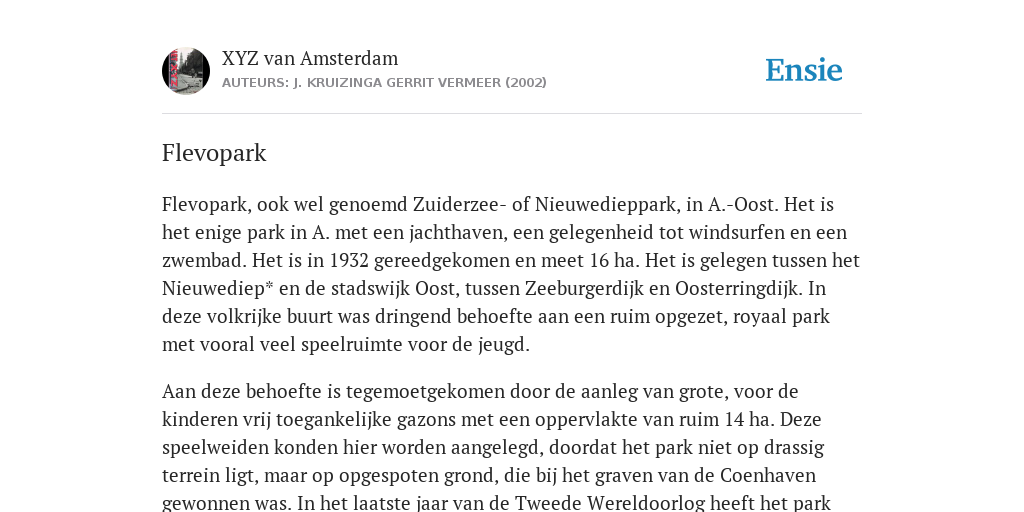 XYZ van Amsterdam
AUTEURS: J. KRUIZINGA GERRIT VERMEER (2002)

Ensie

Flevopark

Flevopark, ook wel genoemd Zuiderzee- of Nieuwedieppark, in A.-Oost. Het is het enige park in A. met een jachthaven, een gelegenheid tot windsurfen en een zwembad. Het is in 1932 gereedgekomen en meet 16 ha. Het is gelegen tussen het Nieuwediep* en de stadswijk Oost, tussen Zeeburgerdijk en Oosterringdijk. In deze volkrijke buurt was dringend behoefte aan een ruim opgezet, royaal park met vooral veel speelruimte voor de jeugd.

Aan deze behoefte is tegemoetgekomen door de aanleg van grote, voor de kinderen vrij toegankelijke gazons met een oppervlakte van ruim 14 ha. Deze speelweiden konden hier worden aangelegd, doordat het park niet op drassig terrein ligt, maar op opgespoten grond, die bij het graven van de Coenhaven gewonnen was. In het laatste jaar van de Tweede Wereldoorlog heeft het park